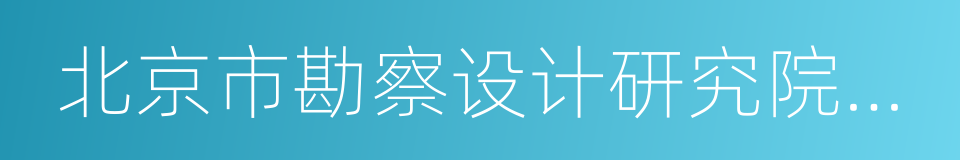 北京市勘察设计研究院...